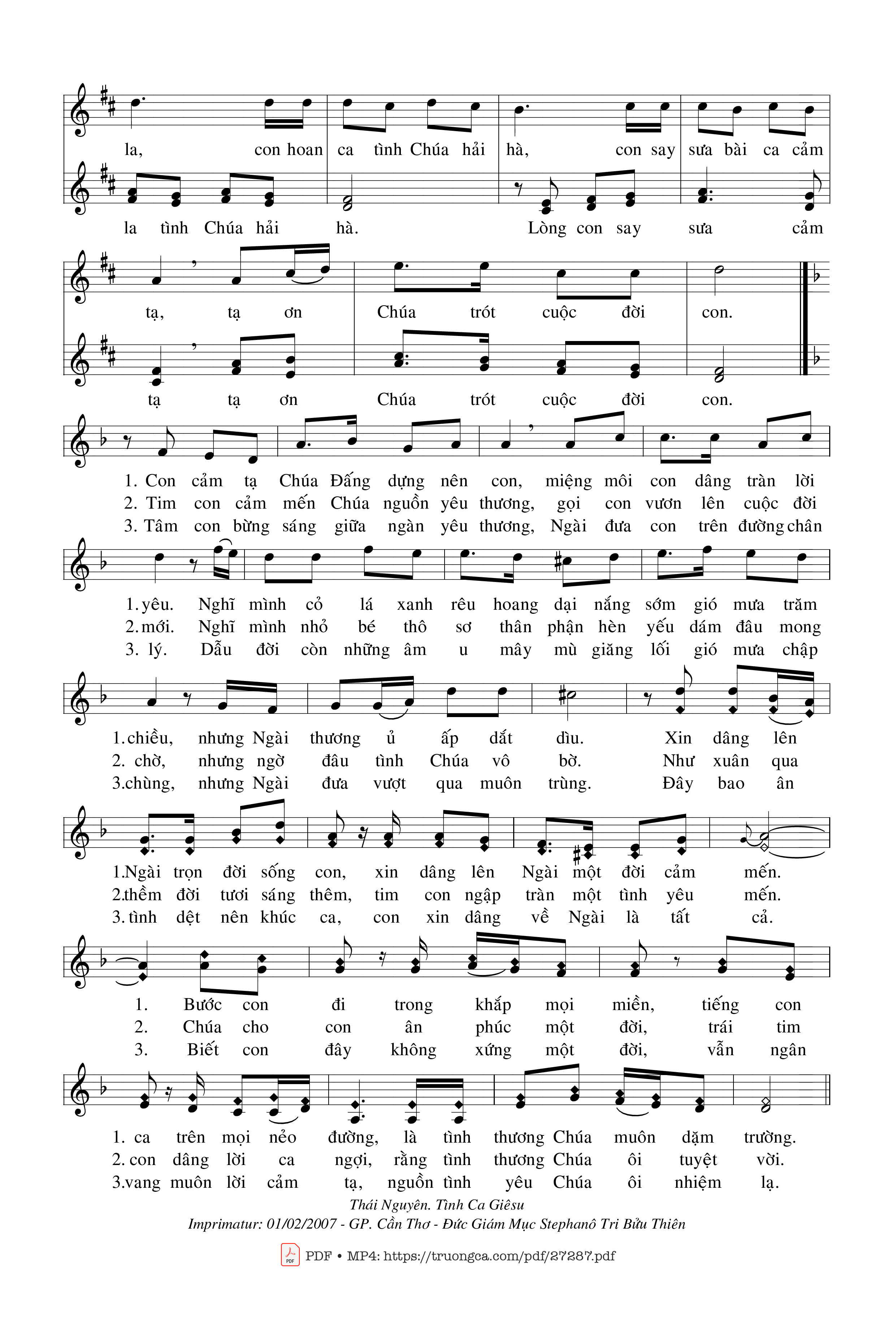 la, con hoan ca tình Chúa hải hà, con say sưa bài ca cảm

la tình Chúa hải hà. Lòng con say sưa cảm

tạ, tạ ơn Chúa trót cuộc đời con.

tạ tạ ơn Chúa trót cuộc đời con.

1. Con cảm tạ Chúa Đấng dựng nên con, miệng môi con dâng tràn lời
2. Tim con cảm mến Chúa nguồn yêu thương, gọi con vươn lên cuộc đời
3. Tâm con bừng sáng giữa ngàn yêu thương, Ngài đưa con trên đường chân

1. yêu. Nghĩ mình cỏ lá xanh rêu hoang dại nắng sớm gió mưa trăm
2. mới. Nghĩ mình nhỏ bé thô sơ thân phận hèn yếu dám đâu mong
3. lý. Dẫu đời còn những âm u mây mù giăng lối gió mưa chập

1. chiều, nhưng Ngài thương ủ ấp dắt dìu. Xin dâng lên
2. chờ, nhưng ngờ đâu tình Chúa vô bờ. Như xuân qua
3. chùng, nhưng Ngài đưa vượt qua muôn trùng. Đây bao ân

1. Ngài trọn đời sống con, xin dâng lên Ngài một đời cảm mến.
2. thềm đời tươi sáng thêm, tim con ngập tràn một tình yêu mến.
3. tình dệt nên khúc ca, con xin dâng về Ngài là tất cả.

1. Bước con đi trong khắp mọi miền, tiếng con
2. Chúa cho con ân phúc một đời, trái tim
3. Biết con đây không xứng một đời, vẫn ngân

1. ca trên mọi nẻo đường, là tình thương Chúa muôn dặm trường.
2. con dâng lời ca ngợi, rằng tình thương Chúa ôi tuyệt vời.
3. vang muôn lời cảm tạ, nguồn tình yêu Chúa ôi nhiệm lạ.

Thái Nguyên. Tình Ca Giêsu
Imprimatur: 01/02/2007 - GP. Cần Thơ - Đức Giám Mục Stephanô Tri Bửu Thiên

PDF • MP4: https://truongca.com/pdf/27287.pdf